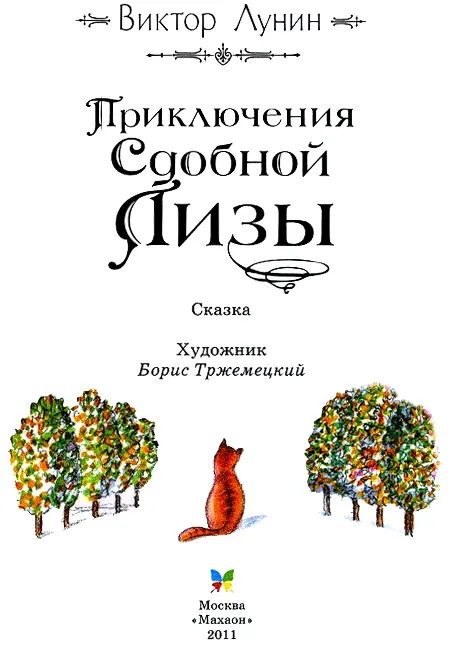 Виктор Лунин

Приключения Сдобной Лизы

Сказка

Художник
Борис Тржемецкий

Москва
«Махаон»
2011